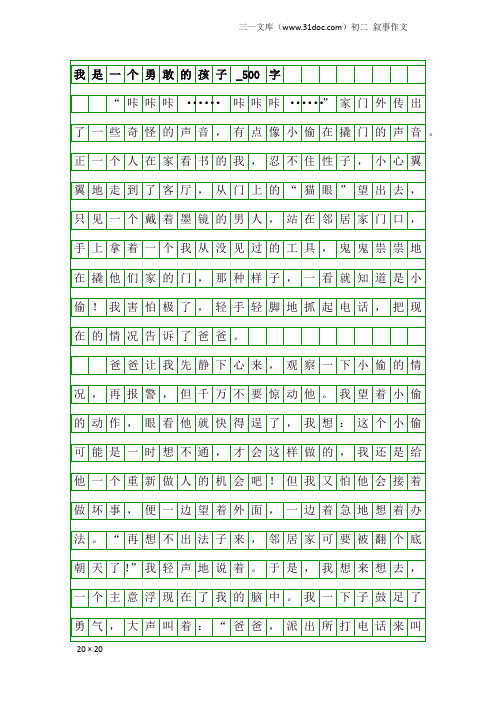 三一文库（www.31doc.com）初二 叙事作文

我是一个勇敢的孩子_500字

“咔咔咔……咔咔咔……”家门外传出了一些奇怪的声音，有点像小偷在撬门的声音。正一个人在家看书的我，忍不住性子，小心翼翼地走到了客厅，从门上的“猫眼”望出去，只见一个戴着墨镜的男人，站在邻居家门口，手上拿着一个我从没见过的工具，鬼鬼祟祟地在撬他们家的门，那种样子，一看就知道是小偷！我害怕极了，轻手轻脚地抓起电话，把现在的情况告诉了爸爸。

爸爸让我先静下心来，观察一下小偷的情况，再报警，但千万不要惊动他。我望着小偷的动作，眼看他就快得逞了，我想：这个小偷可能是一时想不通，才会这样做的，我还是给他一个重新做人的机会吧！但我又怕他会接着做坏事，便一边望着外面，一边着急地想着办法。“再想不出法子来，邻居家可要被翻个底朝天了!”我轻声地说着。于是，我想来想去，一个主意浮现在了我的脑中。我一下子鼓足了勇气，大声叫着：“爸爸，派出所打电话来叫

20×20